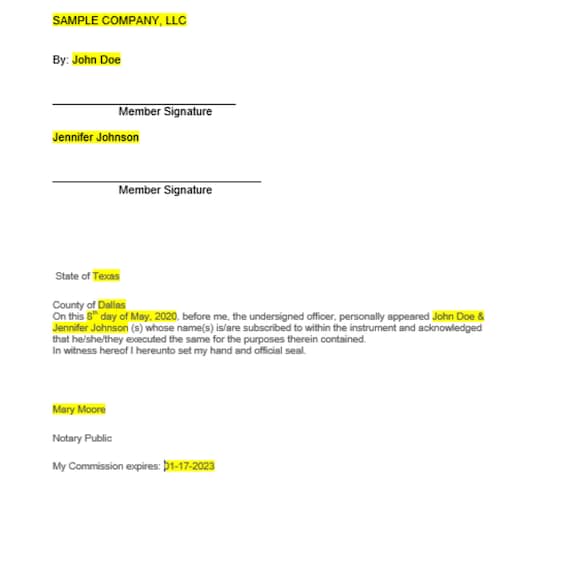 SAMPLE COMPANY, LLC

By: John Doe

Member Signature

Jennifer Johnson

Member Signature

State of Texas

County of Dallas
On this 8$^{th}$ day of May, 2020, before me, the undersigned officer, personally appeared John Doe & Jennifer Johnson (s) whose name(s) is/are subscribed to within the instrument and acknowledged that he/she/they executed the same for the purposes therein contained.
In witness hereof I hereunto set my hand and official seal.

Mary Moore

Notary Public

My Commission expires: 01-17-2023